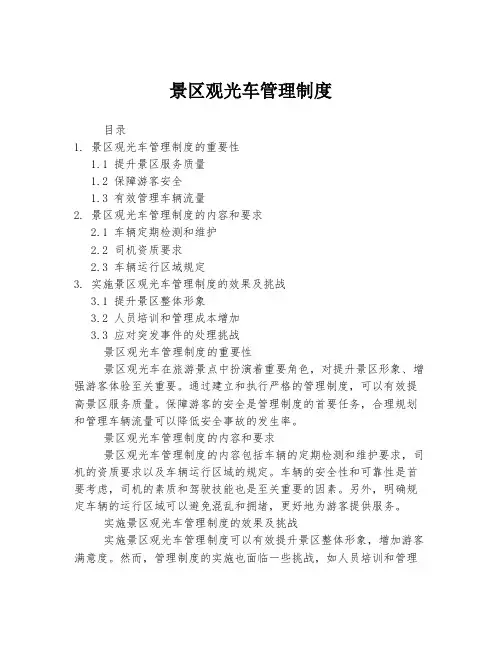 景区观光车管理制度

目录

1. 景区观光车管理制度的重要性

1.1 提升景区服务质量

1.2 保障游客安全

1.3 有效管理车辆流量

2. 景区观光车管理制度的内容和要求

2.1 车辆定期检测和维护

2.2 司机资质要求

2.3 车辆运行区域规定

3. 实施景区观光车管理制度的效果及挑战

3.1 提升景区整体形象

3.2 人员培训和管理成本增加

3.3 应对突发事件的处理挑战

景区观光车管理制度的重要性

景区观光车在旅游景点中扮演着重要角色，对提升景区形象、增强游客体验至关重要。通过建立和执行严格的管理制度，可以有效提高景区服务质量。保障游客的安全是管理制度的首要任务，合理规划和管理车辆流量可以降低安全事故的发生率。

景区观光车管理制度的内容和要求

景区观光车管理制度的内容包括车辆的定期检测和维护要求，司机的资质要求以及车辆运行区域的规定。车辆的安全性和可靠性是首要考虑，司机的素质和驾驶技能也是至关重要的因素。另外，明确规定车辆的运行区域可以避免混乱和拥堵，更好地为游客提供服务。

实施景区观光车管理制度的效果及挑战

实施景区观光车管理制度可以有效提升景区整体形象，增加游客满意度。然而，管理制度的实施也面临一些挑战，如人员培训和管理